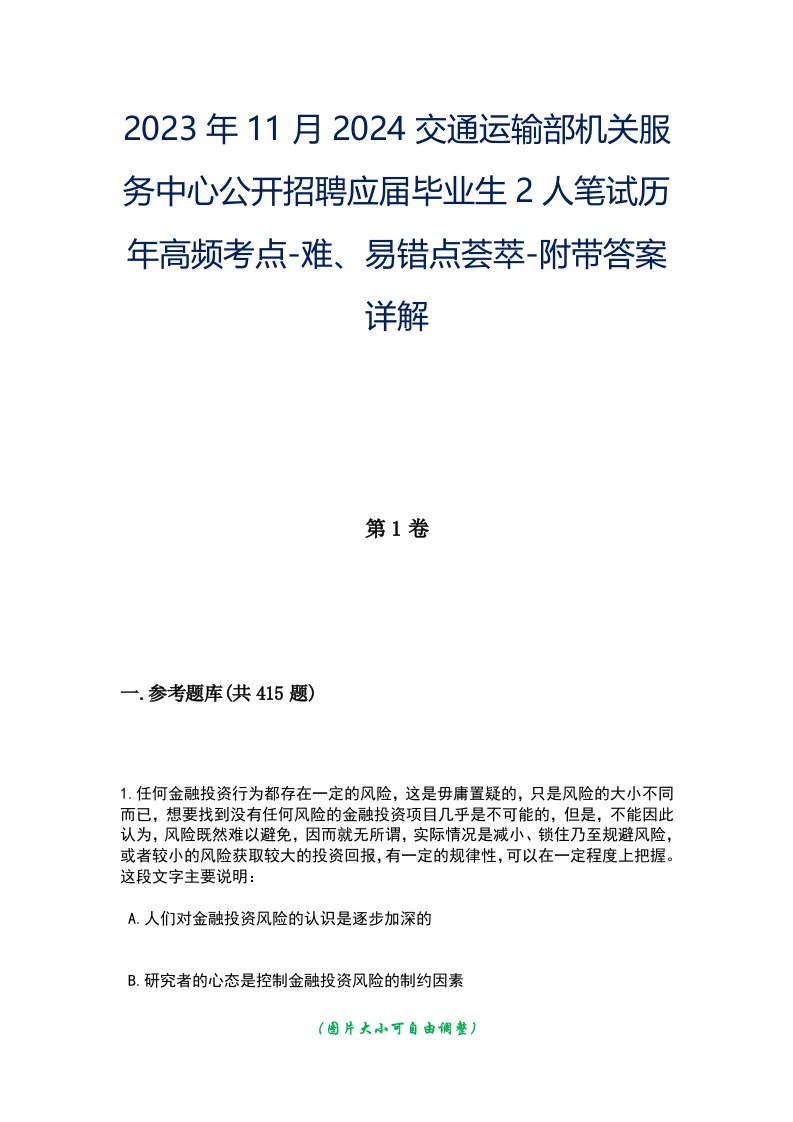 2023年11月2024交通运输部机关服务中心公开招聘应届毕业生2人笔试历年高频考点-难、易错点荟萃-附带答案详解

第1卷

一.参考题库(共415题)

1.任何金融投资行为都存在一定的风险，这是毋庸置疑的，只是风险的大小不同而已，想要找到没有任何风险的金融投资项目几乎是不可能的，但是，不能因此认为，风险既然难以避免，因而就无所谓，实际情况是减小、锁住乃至规避风险，或者较小的风险获取较大的投资回报，有一定的规律性，可以在一定程度上把握。这段文字主要说明：

A.人们对金融投资风险的认识是逐步加深的

B.研究者的心态是控制金融投资风险的制约因素

（图片大小可自由调整）